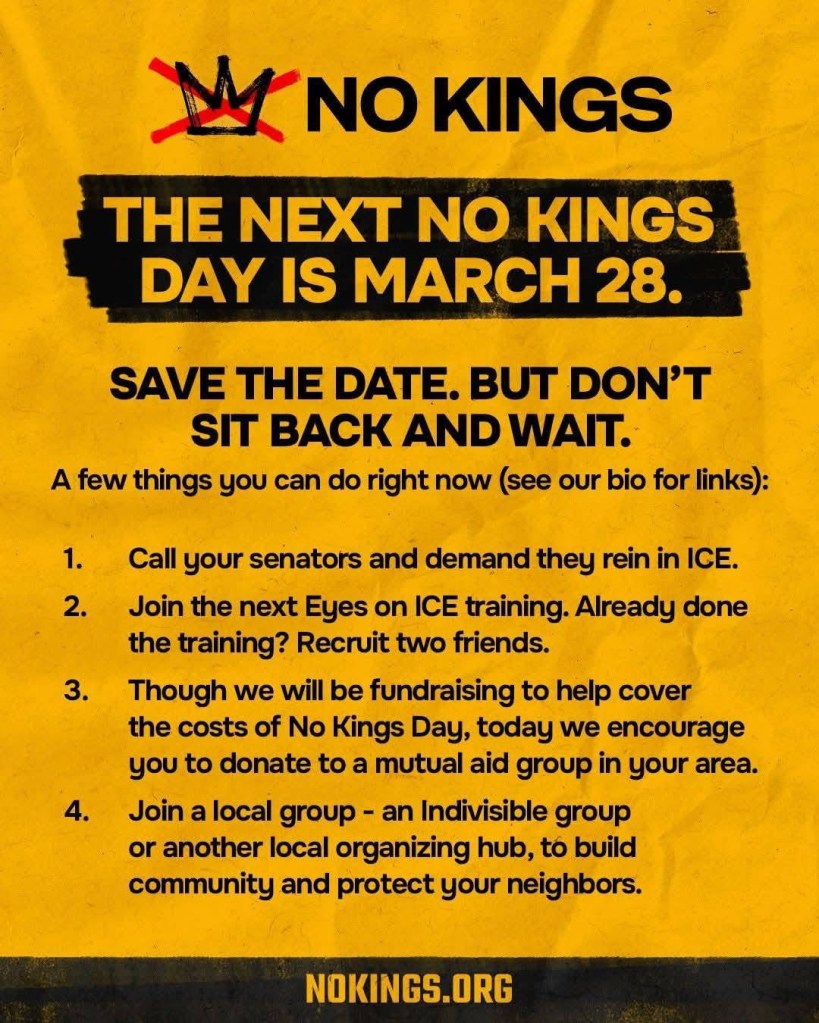 NO KINGS

THE NEXT NO KINGS DAY IS MARCH 28.

SAVE THE DATE. BUT DON'T SIT BACK AND WAIT.

A few things you can do right now (see our bio for links):

1. Call your senators and demand they rein in ICE.
2. Join the next Eyes on ICE training. Already done the training? Recruit two friends.
3. Though we will be fundraising to help cover the costs of No Kings Day, today we encourage you to donate to a mutual aid group in your area.
4. Join a local group - an Indivisible group or another local organizing hub, to build community and protect your neighbors.

NOKINGS.ORG